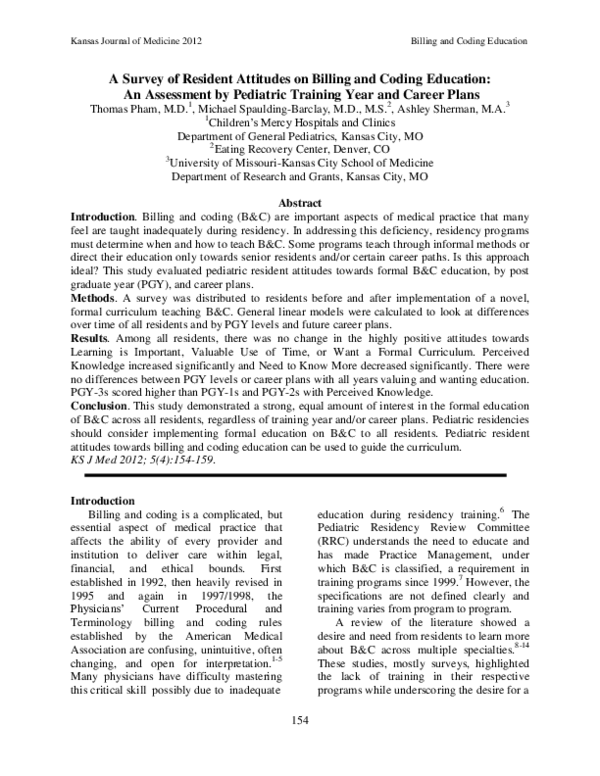 Kansas Journal of Medicine 2012

Billing and Coding Education

A Survey of Resident Attitudes on Billing and Coding Education: An Assessment by Pediatric Training Year and Career Plans

Thomas Pham, M.D.$^{1}$, Michael Spaulding-Barclay, M.D., M.S.$^{2}$, Ashley Sherman, M.A.$^{3}$
$^{1}$Children's Mercy Hospitals and Clinics
Department of General Pediatrics, Kansas City, MO
$^{2}$Eating Recovery Center, Denver, CO
$^{3}$University of Missouri-Kansas City School of Medicine
Department of Research and Grants, Kansas City, MO

Abstract

Introduction. Billing and coding (B&C) are important aspects of medical practice that many feel are taught inadequately during residency. In addressing this deficiency, residency programs must determine when and how to teach B&C. Some programs teach through informal methods or direct their education only towards senior residents and/or certain career paths. Is this approach ideal? This study evaluated pediatric resident attitudes towards formal B&C education, by post graduate year (PGY), and career plans.

Methods. A survey was distributed to residents before and after implementation of a novel, formal curriculum teaching B&C. General linear models were calculated to look at differences over time of all residents and by PGY levels and future career plans.

Results. Among all residents, there was no change in the highly positive attitudes towards Learning is Important, Valuable Use of Time, or Want a Formal Curriculum. Perceived Knowledge increased significantly and Need to Know More decreased significantly. There were no differences between PGY levels or career plans with all years valuing and wanting education. PGY-3s scored higher than PGY-1s and PGY-2s with Perceived Knowledge.

Conclusion. This study demonstrated a strong, equal amount of interest in the formal education of B&C across all residents, regardless of training year and/or career plans. Pediatric residencies should consider implementing formal education on B&C to all residents. Pediatric resident attitudes towards billing and coding education can be used to guide the curriculum.

KS J Med 2012; 5(4):154-159.

Introduction

Billing and coding is a complicated, but essential aspect of medical practice that affects the ability of every provider and institution to deliver care within legal, financial, and ethical bounds. First established in 1992, then heavily revised in 1995 and again in 1997/1998, the Physicians' Current Procedural and Terminology billing and coding rules established by the American Medical Association are confusing, unintuitive, often changing, and open for interpretation.$^{1-5}$ Many physicians have difficulty mastering this critical skill possibly due to inadequate education during residency training.$^{6}$ The Pediatric Residency Review Committee (RRC) understands the need to educate and has made Practice Management, under which B&C is classified, a requirement in training programs since 1999.$^{7}$ However, the specifications are not defined clearly and training varies from program to program.

A review of the literature showed a desire and need from residents to learn more about B&C across multiple specialties.$^{8-14}$ These studies, mostly surveys, highlighted the lack of training in their respective programs while underscoring the desire for a

154